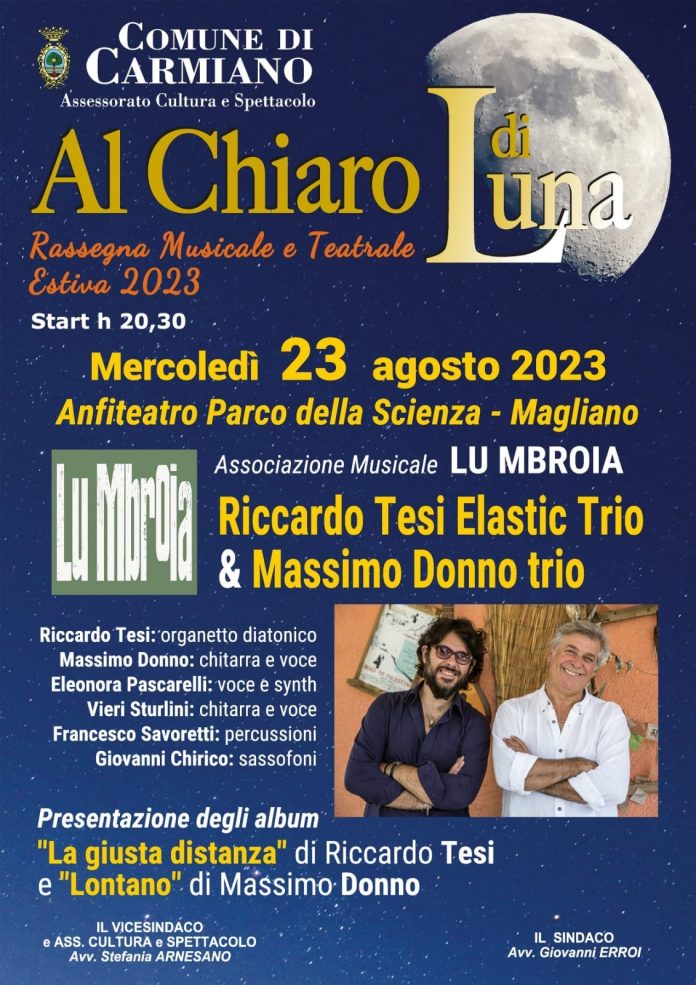 COMUNE DI CARMIANO
Assessorato Cultura e Spettacolo

Al Chiaro di Luna

Rassegna Musicale e Teatrale Estiva 2023

Start h 20,30

Mercoledì 23 agosto 2023
Anfiteatro Parco della Scienza - Magliano

Lu Mbroia

Associazione Musicale LU MBROIA
Riccardo Tesi Elastic Trio & Massimo Donno trio

Riccardo Tesi: organetto diatonico
Massimo Donno: chitarra e voce
Eleonora Pascarelli: voce e synth
Vieri Sturlini: chitarra e voce
Francesco Savoretti: percussioni
Giovanni Chirico: sassofoni

Presentazione degli album
"La giusta distanza" di Riccardo Tesi e "Lontano" di Massimo Donno

IL VICESINDACO
e ASS. CULTURA e SPETTACOLO
Avv. Stefania ARNESANO

IL SINDACO
Avv. Giovanni ERROI